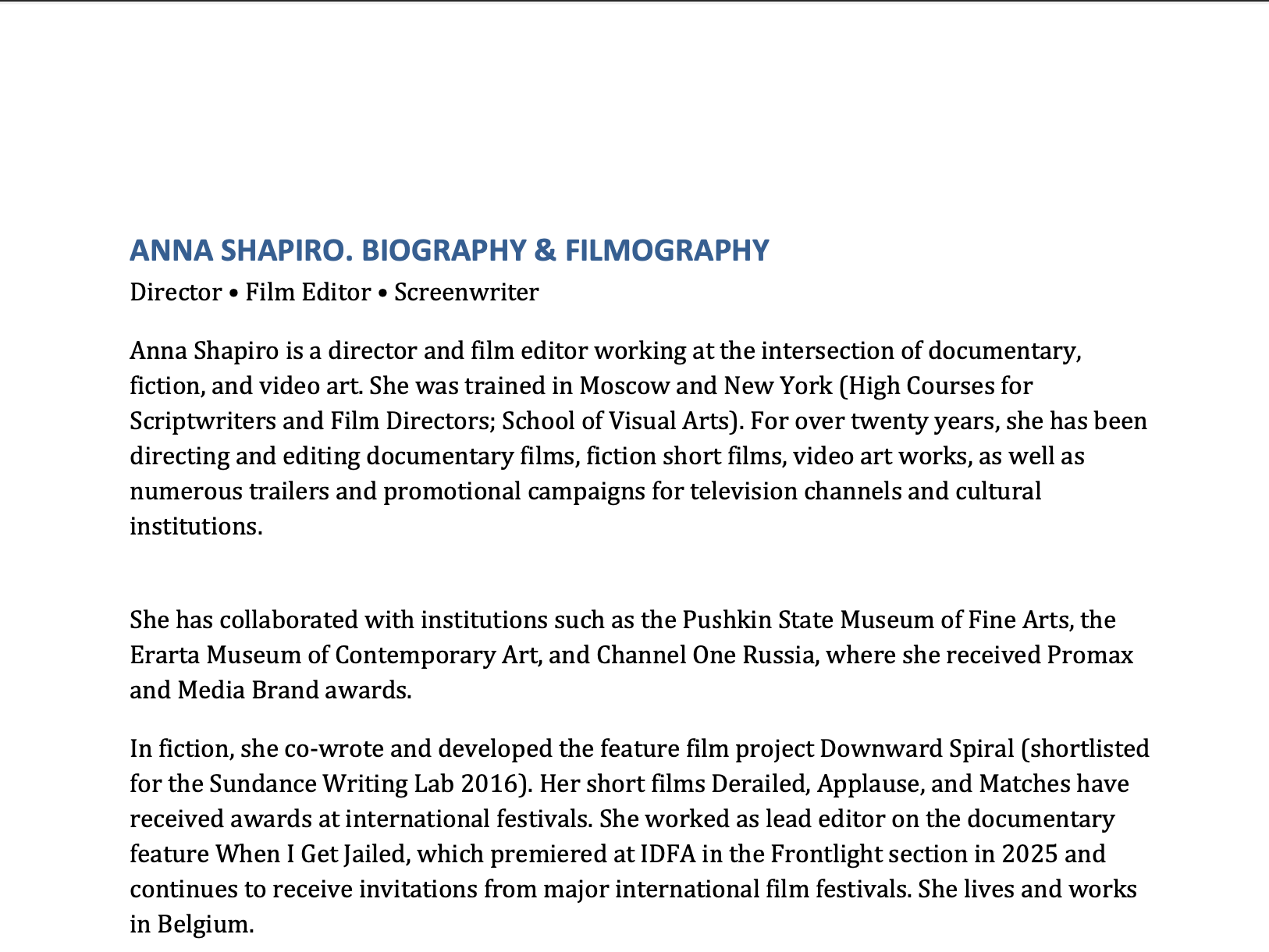 ANNA SHAPIRO. BIOGRAPHY & FILMOGRAPHY
Director • Film Editor • Screenwriter

Anna Shapiro is a director and film editor working at the intersection of documentary, fiction, and video art. She was trained in Moscow and New York (High Courses for Scriptwriters and Film Directors; School of Visual Arts). For over twenty years, she has been directing and editing documentary films, fiction short films, video art works, as well as numerous trailers and promotional campaigns for television channels and cultural institutions.

She has collaborated with institutions such as the Pushkin State Museum of Fine Arts, the Erarta Museum of Contemporary Art, and Channel One Russia, where she received Promax and Media Brand awards.

In fiction, she co-wrote and developed the feature film project Downward Spiral (shortlisted for the Sundance Writing Lab 2016). Her short films Derailed, Applause, and Matches have received awards at international festivals. She worked as lead editor on the documentary feature When I Get Jailed, which premiered at IDFA in the Frontlight section in 2025 and continues to receive invitations from major international film festivals. She lives and works in Belgium.